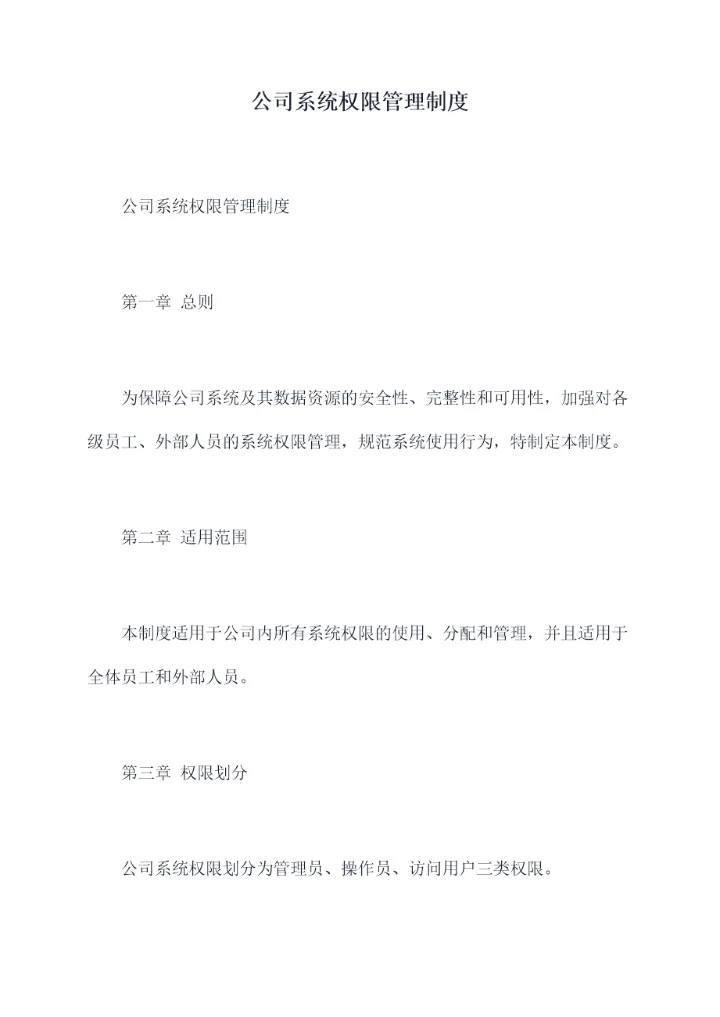 公司系统权限管理制度

公司系统权限管理制度

第一章 总则

为保障公司系统及其数据资源的安全性、完整性和可用性，加强对各级员工、外部人员的系统权限管理，规范系统使用行为，特制定本制度。

第二章 适用范围

本制度适用于公司内所有系统权限的使用、分配和管理，并且适用于全体员工和外部人员。

第三章 权限划分

公司系统权限划分为管理员、操作员、访问用户三类权限。